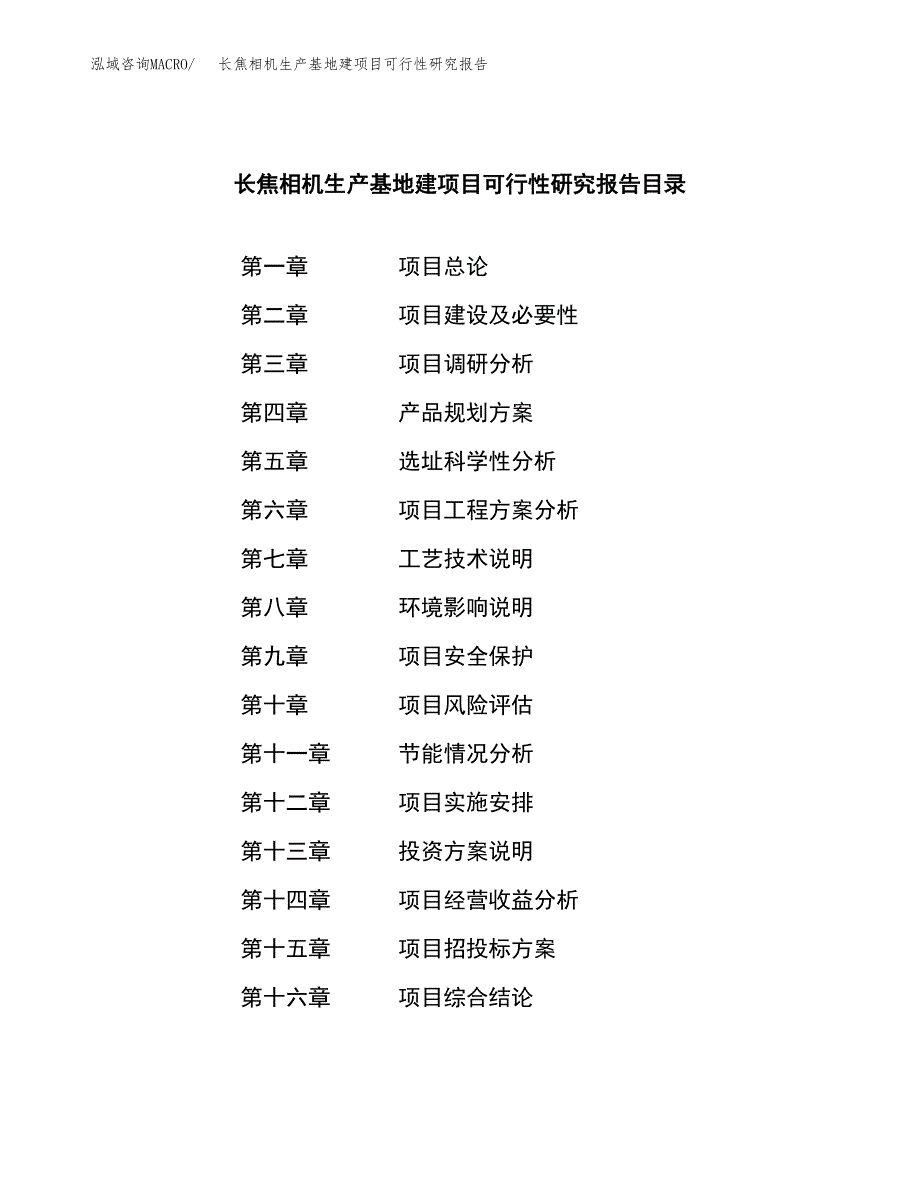 泓域咨询MACRO/　长焦相机生产基地建项目可行性研究报告

长焦相机生产基地建项目可行性研究报告目录

第一章　项目总论
第二章　项目建设及必要性
第三章　项目调研分析
第四章　产品规划方案
第五章　选址科学性分析
第六章　项目工程方案分析
第七章　工艺技术说明
第八章　环境影响说明
第九章　项目安全保护
第十章　项目风险评估
第十一章　节能情况分析
第十二章　项目实施安排
第十三章　投资方案说明
第十四章　项目经营收益分析
第十五章　项目招投标方案
第十六章　项目综合结论